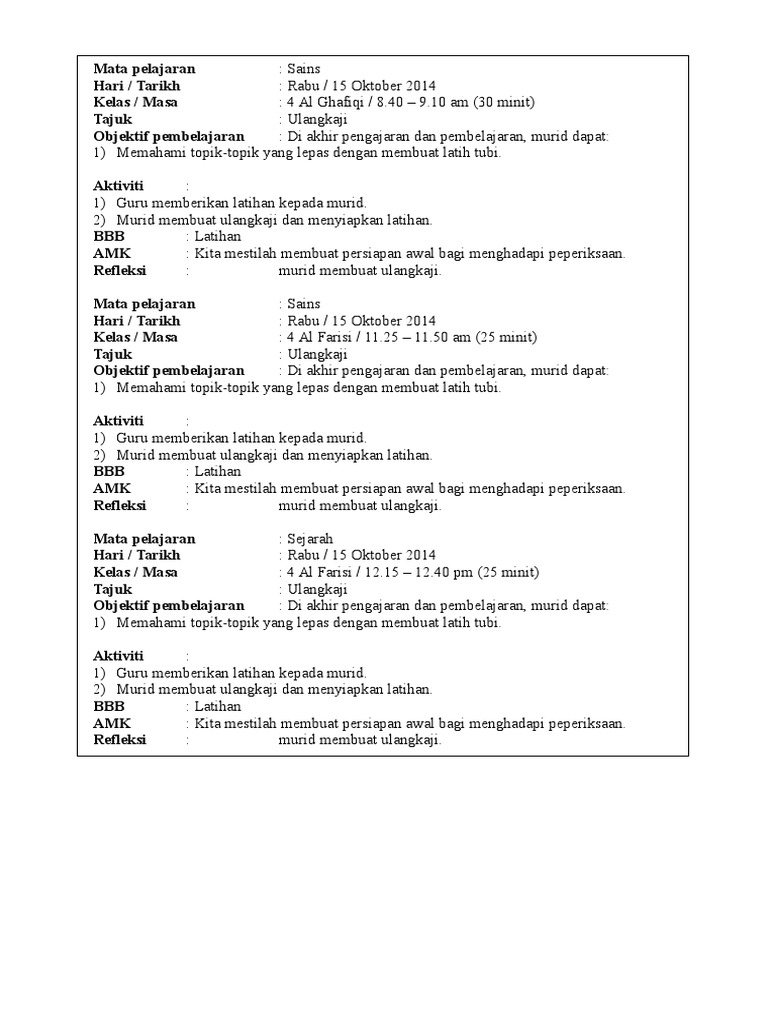 Mata pelajaran : Sains
Hari / Tarikh : Rabu / 15 Oktober 2014
Kelas / Masa : 4 Al Ghafiqi / 8.40 – 9.10 am (30 minit)
Tajuk : Ulangkaji
Objektif pembelajaran : Di akhir pengajaran dan pembelajaran, murid dapat:
1) Memahami topik-topik yang lepas dengan membuat latih tubi.

Aktiviti :
1) Guru memberikan latihan kepada murid.
2) Murid membuat ulangkaji dan menyiapkan latihan.
BBB : Latihan
AMK : Kita mestilah membuat persiapan awal bagi menghadapi peperiksaan.
Refleksi : murid membuat ulangkaji.

Mata pelajaran : Sains
Hari / Tarikh : Rabu / 15 Oktober 2014
Kelas / Masa : 4 Al Farisi / 11.25 – 11.50 am (25 minit)
Tajuk : Ulangkaji
Objektif pembelajaran : Di akhir pengajaran dan pembelajaran, murid dapat:
1) Memahami topik-topik yang lepas dengan membuat latih tubi.

Aktiviti :
1) Guru memberikan latihan kepada murid.
2) Murid membuat ulangkaji dan menyiapkan latihan.
BBB : Latihan
AMK : Kita mestilah membuat persiapan awal bagi menghadapi peperiksaan.
Refleksi : murid membuat ulangkaji.

Mata pelajaran : Sejarah
Hari / Tarikh : Rabu / 15 Oktober 2014
Kelas / Masa : 4 Al Farisi / 12.15 – 12.40 pm (25 minit)
Tajuk : Ulangkaji
Objektif pembelajaran : Di akhir pengajaran dan pembelajaran, murid dapat:
1) Memahami topik-topik yang lepas dengan membuat latih tubi.

Aktiviti :
1) Guru memberikan latihan kepada murid.
2) Murid membuat ulangkaji dan menyiapkan latihan.
BBB : Latihan
AMK : Kita mestilah membuat persiapan awal bagi menghadapi peperiksaan.
Refleksi : murid membuat ulangkaji.